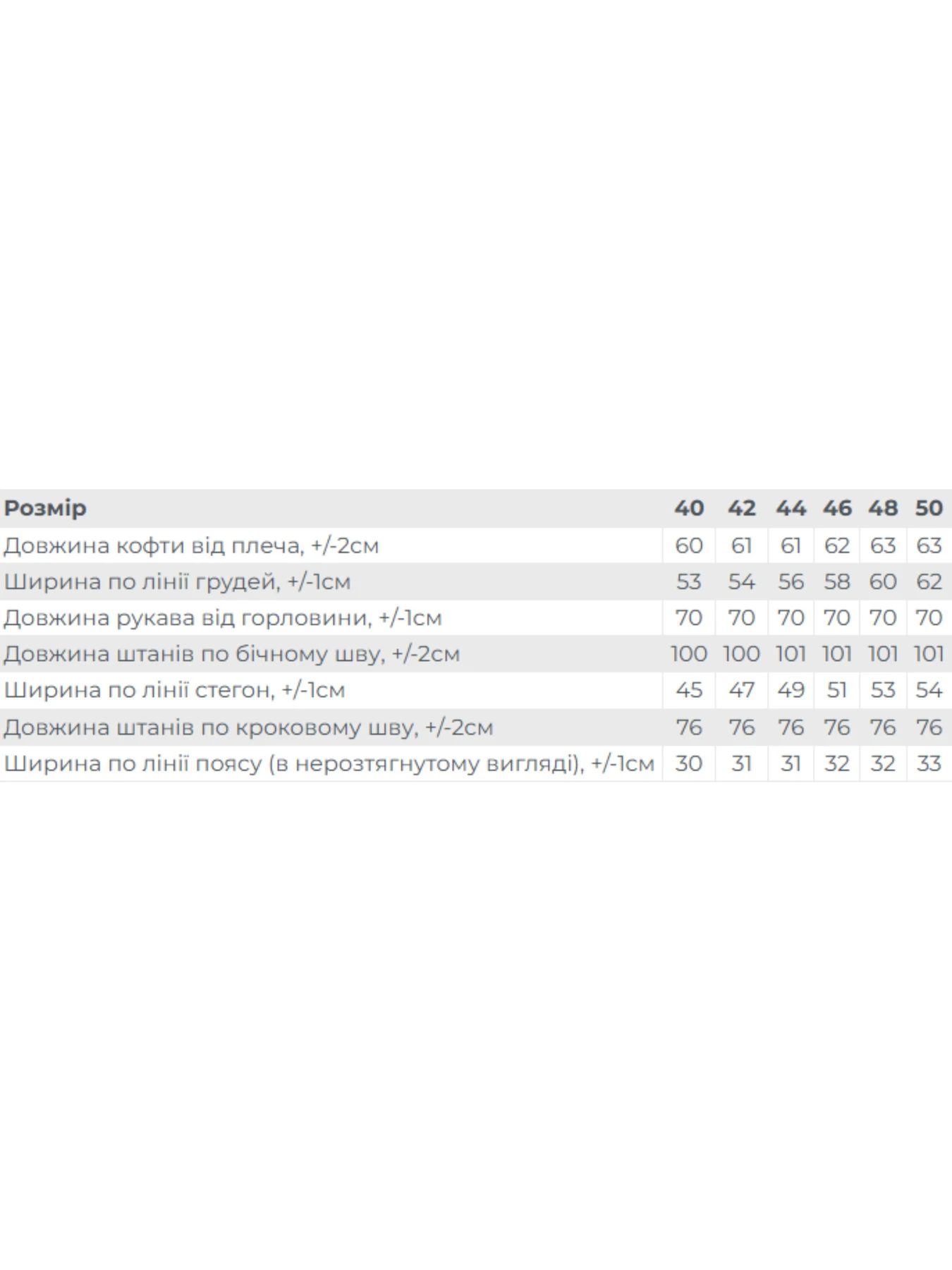 | Розмір | 40 | 42 | 44 | 46 | 48 | 50 |
|---|---|---|---|---|---|---|
| Довжина кофти від плеча, +/-2см | 60 | 61 | 61 | 62 | 63 | 63 |
| Ширина по лінії грудей, +/-1см | 53 | 54 | 56 | 58 | 60 | 62 |
| Довжина рукава від горловини, +/-1см | 70 | 70 | 70 | 70 | 70 | 70 |
| Довжина штанів по бічному шву, +/-2см | 100 | 100 | 101 | 101 | 101 | 101 |
| Ширина по лінії стегон, +/-1см | 45 | 47 | 49 | 51 | 53 | 54 |
| Довжина штанів по кроковому шву, +/-2см | 76 | 76 | 76 | 76 | 76 | 76 |
| Ширина по лінії поясу (в нерозтягнутому вигляді), +/-1см | 30 | 31 | 31 | 32 | 32 | 33 |